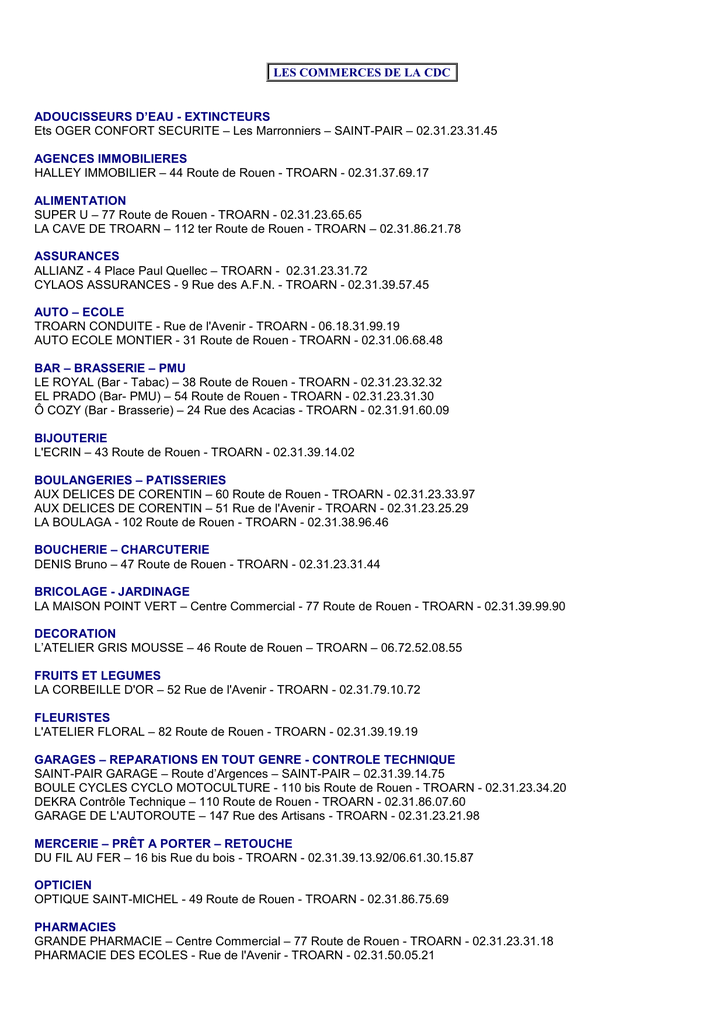 LES COMMERCES DE LA CDC

ADOUCISSEURS D'EAU - EXTINCTEURS
Ets OGER CONFORT SECURITE – Les Marronniers – SAINT-PAIR – 02.31.23.31.45

AGENCES IMMOBILIERES
HALLEY IMMOBILIER – 44 Route de Rouen - TROARN - 02.31.37.69.17

ALIMENTATION
SUPER U – 77 Route de Rouen - TROARN - 02.31.23.65.65
LA CAVE DE TROARN – 112 ter Route de Rouen - TROARN – 02.31.86.21.78

ASSURANCES
ALLIANZ - 4 Place Paul Quellec – TROARN - 02.31.23.31.72
CYLAOS ASSURANCES - 9 Rue des A.F.N. - TROARN - 02.31.39.57.45

AUTO – ECOLE
TROARN CONDUITE - Rue de l'Avenir - TROARN - 06.18.31.99.19
AUTO ECOLE MONTIER - 31 Route de Rouen - TROARN - 02.31.06.68.48

BAR – BRASSERIE – PMU
LE ROYAL (Bar - Tabac) – 38 Route de Rouen - TROARN - 02.31.23.32.32
EL PRADO (Bar- PMU) – 54 Route de Rouen - TROARN - 02.31.23.31.30
Ô COZY (Bar - Brasserie) – 24 Rue des Acacias - TROARN - 02.31.91.60.09

BIJOUTERIE
L'ECRIN – 43 Route de Rouen - TROARN - 02.31.39.14.02

BOULANGERIES – PATISSERIES
AUX DELICES DE CORENTIN – 60 Route de Rouen - TROARN - 02.31.23.33.97
AUX DELICES DE CORENTIN – 51 Rue de l'Avenir - TROARN - 02.31.23.25.29
LA BOULAGA - 102 Route de Rouen - TROARN - 02.31.38.96.46

BOUCHERIE – CHARCUTERIE
DENIS Bruno – 47 Route de Rouen - TROARN - 02.31.23.31.44

BRICOLAGE - JARDINAGE
LA MAISON POINT VERT – Centre Commercial - 77 Route de Rouen - TROARN - 02.31.39.99.90

DECORATION
L'ATELIER GRIS MOUSSE – 46 Route de Rouen – TROARN – 06.72.52.08.55

FRUITS ET LEGUMES
LA CORBEILLE D'OR – 52 Rue de l'Avenir - TROARN - 02.31.79.10.72

FLEURISTES
L'ATELIER FLORAL – 82 Route de Rouen - TROARN - 02.31.39.19.19

GARAGES – REPARATIONS EN TOUT GENRE - CONTROLE TECHNIQUE
SAINT-PAIR GARAGE – Route d'Argences – SAINT-PAIR – 02.31.39.14.75
BOULE CYCLES CYCLO MOTOCULTURE - 110 bis Route de Rouen - TROARN - 02.31.23.34.20
DEKRA Contrôle Technique – 110 Route de Rouen - TROARN - 02.31.86.07.60
GARAGE DE L'AUTOROUTE – 147 Rue des Artisans - TROARN - 02.31.23.21.98

MERCERIE – PRÊT A PORTER – RETOUCHE
DU FIL AU FER – 16 bis Rue du bois - TROARN - 02.31.39.13.92/06.61.30.15.87

OPTICIEN
OPTIQUE SAINT-MICHEL - 49 Route de Rouen - TROARN - 02.31.86.75.69

PHARMACIES
GRANDE PHARMACIE – Centre Commercial – 77 Route de Rouen - TROARN - 02.31.23.31.18
PHARMACIE DES ECOLES - Rue de l'Avenir - TROARN - 02.31.50.05.21